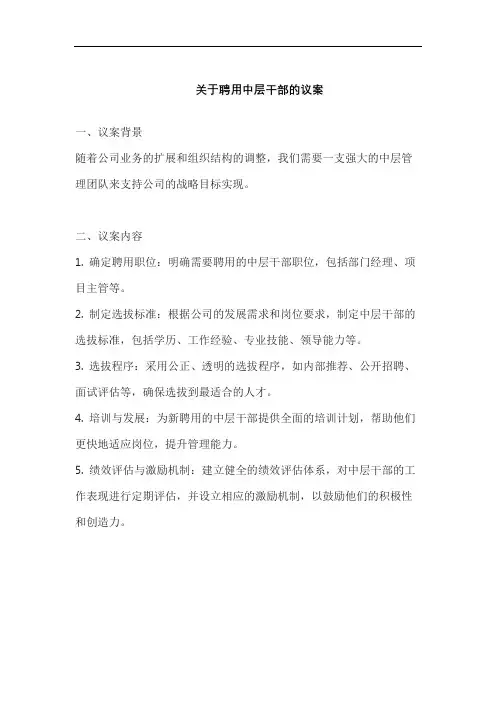 关于聘用中层干部的议案

一、议案背景

随着公司业务的扩展和组织结构的调整，我们需要一支强大的中层管理团队来支持公司的战略目标实现。

二、议案内容

1. 确定聘用职位：明确需要聘用的中层干部职位，包括部门经理、项目主管等。

2. 制定选拔标准：根据公司的发展需求和岗位要求，制定中层干部的选拔标准，包括学历、工作经验、专业技能、领导能力等。

3. 选拔程序：采用公正、透明的选拔程序，如内部推荐、公开招聘、面试评估等，确保选拔到最适合的人才。

4. 培训与发展：为新聘用的中层干部提供全面的培训计划，帮助他们更快地适应岗位，提升管理能力。

5. 绩效评估与激励机制：建立健全的绩效评估体系，对中层干部的工作表现进行定期评估，并设立相应的激励机制，以鼓励他们的积极性和创造力。